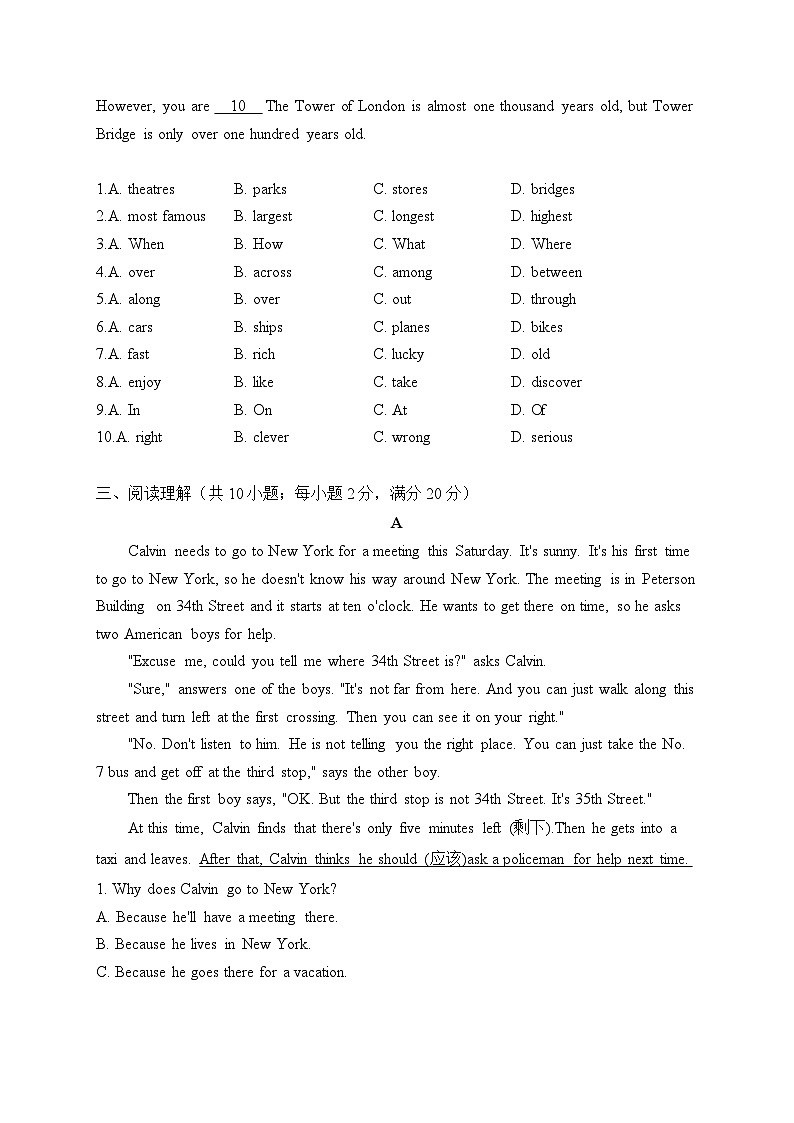 However, you are __10__ The Tower of London is almost one thousand years old, but Tower Bridge is only over one hundred years old.

1.A. theatres B. parks C. stores D. bridges
2.A. most famous B. largest C. longest D. highest
3.A. When B. How C. What D. Where
4.A. over B. across C. among D. between
5.A. along B. over C. out D. through
6.A. cars B. ships C. planes D. bikes
7.A. fast B. rich C. lucky D. old
8.A. enjoy B. like C. take D. discover
9.A. In B. On C. At D. Of
10.A. right B. clever C. wrong D. serious

三、阅读理解（共 10 小题；每小题 2 分，满分 20 分）

A

Calvin needs to go to New York for a meeting this Saturday. It's sunny. It's his first time to go to New York, so he doesn't know his way around New York. The meeting is in Peterson Building on 34th Street and it starts at ten o'clock. He wants to get there on time, so he asks two American boys for help.

"Excuse me, could you tell me where 34th Street is?" asks Calvin.

"Sure," answers one of the boys. "It's not far from here. And you can just walk along this street and turn left at the first crossing. Then you can see it on your right."

"No. Don't listen to him. He is not telling you the right place. You can just take the No. 7 bus and get off at the third stop," says the other boy.

Then the first boy says, "OK. But the third stop is not 34th Street. It's 35th Street."

At this time, Calvin finds that there's only five minutes left (剩下).Then he gets into a taxi and leaves. After that, Calvin thinks he should (应该)ask a policeman for help next time.

1. Why does Calvin go to New York?
A. Because he'll have a meeting there.
B. Because he lives in New York.
C. Because he goes there for a vacation.